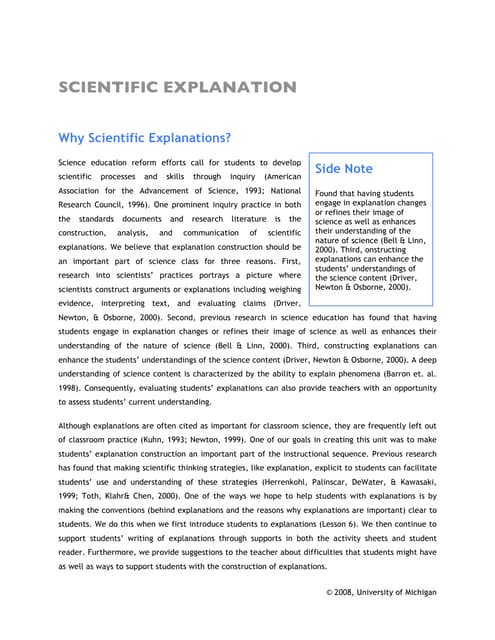 SCIENTIFIC EXPLANATION

Why Scientific Explanations?

Science education reform efforts call for students to develop scientific processes and skills through inquiry (American Association for the Advancement of Science, 1993; National Research Council, 1996). One prominent inquiry practice in both the standards documents and research literature is the construction, analysis, and communication of scientific explanations. We believe that explanation construction should be an important part of science class for three reasons. First, research into scientists' practices portrays a picture where scientists construct arguments or explanations including weighing evidence, interpreting text, and evaluating claims (Driver, Newton, & Osborne, 2000). Second, previous research in science education has found that having students engage in explanation changes or refines their image of science as well as enhances their understanding of the nature of science (Bell & Linn, 2000). Third, constructing explanations can enhance the students' understandings of the science content (Driver, Newton & Osborne, 2000). A deep understanding of science content is characterized by the ability to explain phenomena (Barron et. al. 1998). Consequently, evaluating students' explanations can also provide teachers with an opportunity to assess students' current understanding.

Side Note

Found that having students engage in explanation changes or refines their image of science as well as enhances their understanding of the nature of science (Bell & Linn, 2000). Third, onstructing explanations can enhance the students' understandings of the science content (Driver, Newton & Osborne, 2000).

Although explanations are often cited as important for classroom science, they are frequently left out of classroom practice (Kuhn, 1993; Newton, 1999). One of our goals in creating this unit was to make students' explanation construction an important part of the instructional sequence. Previous research has found that making scientific thinking strategies, like explanation, explicit to students can facilitate students' use and understanding of these strategies (Herrenkohl, Palinscar, DeWater, & Kawasaki, 1999; Toth, Klahr& Chen, 2000). One of the ways we hope to help students with explanations is by making the conventions (behind explanations and the reasons why explanations are important) clear to students. We do this when we first introduce students to explanations (Lesson 6). We then continue to support students' writing of explanations through supports in both the activity sheets and student reader. Furthermore, we provide suggestions to the teacher about difficulties that students might have as well as ways to support students with the construction of explanations.

© 2008, University of Michigan